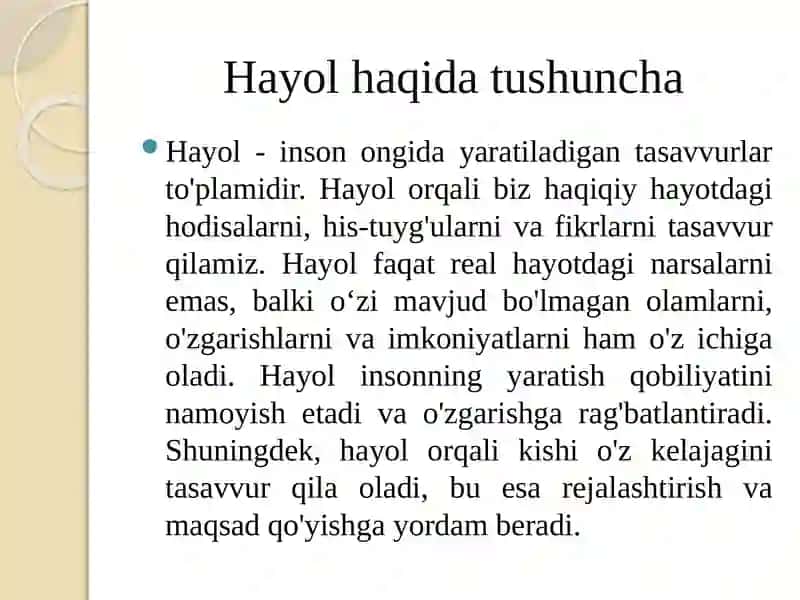 Hayol haqida tushuncha

Hayol - inson ongida yaratiladigan tasavvurlar to'plamidir. Hayol orqali biz haqiqiy hayotdagi hodisalarni, his-tuyg'ularni va fikrlarni tasavvur qilamiz. Hayol faqat real hayotdagi narsalarni emas, balki o‘zi mavjud bo'lmagan olamlarni, o'zgarishlarni va imkoniyatlarni ham o'z ichiga oladi. Hayol insonning yaratish qobiliyatini namoyish etadi va o'zgarishga rag'batlantiradi. Shuningdek, hayol orqali kishi o'z kelajagini tasavvur qila oladi, bu esa rejalashtirish va maqsad qo'yishga yordam beradi.